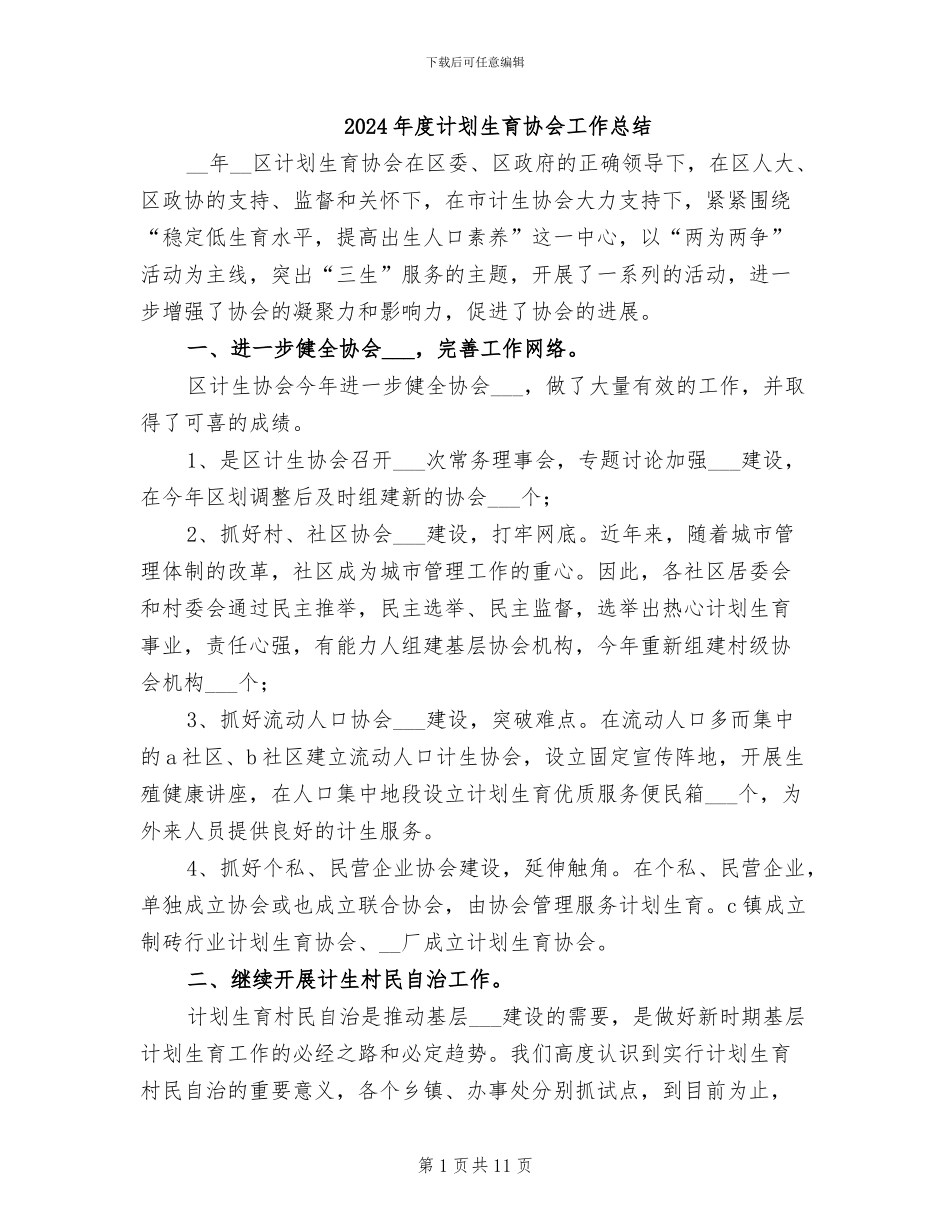 下载后可任意编辑

2024年度计划生育协会工作总结

__年__区计划生育协会在区委、区政府的正确领导下，在区人大、区政协的支持、监督和关怀下，在市计生协会大力支持下，紧紧围绕“稳定低生育水平，提高出生人口素养”这一中心，以“两为两争”活动为主线，突出“三生”服务的主题，开展了一系列的活动，进一步增强了协会的凝聚力和影响力，促进了协会的进展。

一、进一步健全协会___，完善工作网络。

区计生协会今年进一步健全协会___，做了大量有效的工作，并取得了可喜的成绩。

1、是区计生协会召开___次常务理事会，专题讨论加强___建设，在今年区划调整后及时组建新的协会___个；

2、抓好村、社区协会___建设，打牢网底。近年来，随着城市管理体制的改革，社区成为城市管理工作的重心。因此，各社区居委会和村委会通过民主推举，民主选举、民主监督，选举出热心计划生育事业，责任心强，有能力人组建基层协会机构，今年重新组建村级协会机构___个；

3、抓好流动人口协会___建设，突破难点。在流动人口多而集中的a社区、b社区建立流动人口计生协会，设立固定宣传阵地，开展生殖健康讲座，在人口集中地段设立计划生育优质服务便民箱___个，为外来人员提供良好的计生服务。

4、抓好个私、民营企业协会建设，延伸触角。在个私、民营企业，单独成立协会或也成立联合协会，由协会管理服务计划生育。c镇成立制砖行业计划生育协会、__厂成立计划生育协会。

二、继续开展计生村民自治工作。

计划生育村民自治是推动基层___建设的需要，是做好新时期基层计划生育工作的必经之路和必定趋势。我们高度认识到实行计划生育村民自治的重要意义，各个乡镇、办事处分别抓试点，到目前为止，

第1页共11页